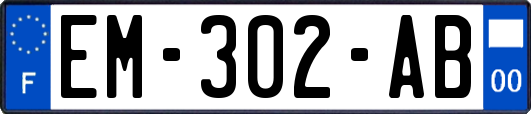 F
EM-302-AB
00